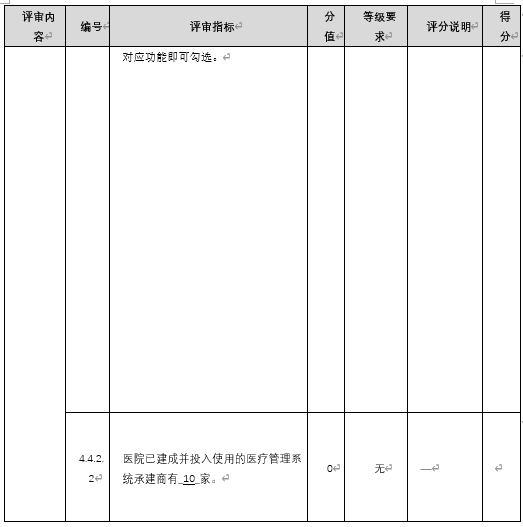 | 评审内容 | 编号 | 评审指标 | 分值 | 等级要求 | 评分说明 | 得分 |
|---|---|---|---|---|---|---|
| | | 对应功能即可勾选。 | | | | |
| | 4.4.2.2 | 医院已建成并投入使用的医疗管理系统承建商有_10_家。 | 0 | 无 | — | |